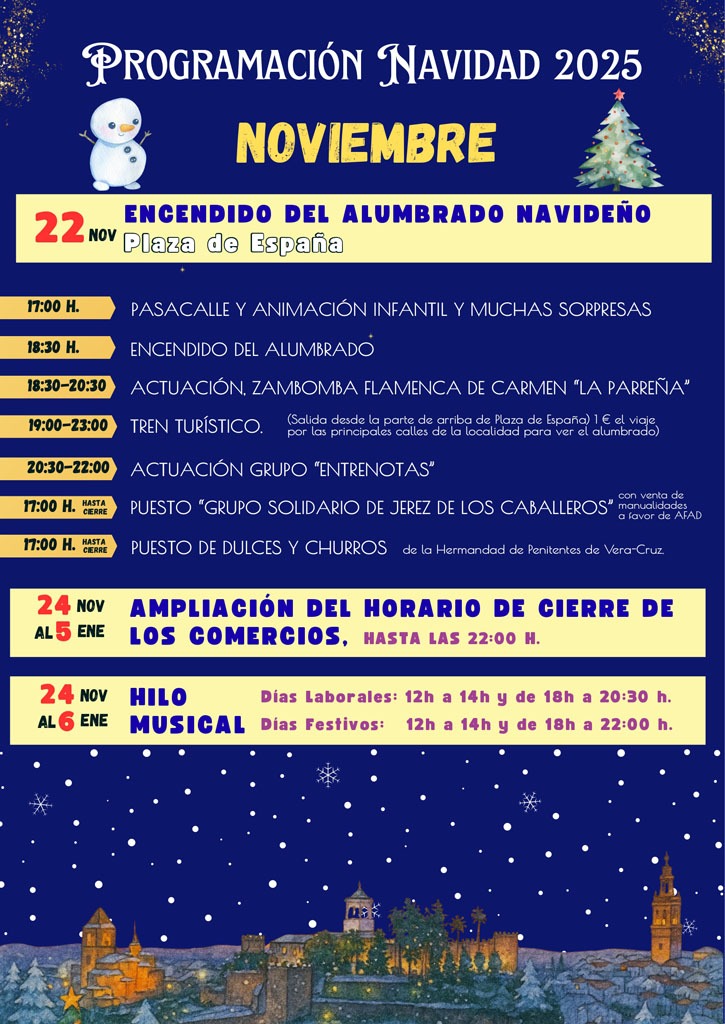 PROGRAMACIÓN NAVIDAD 2025

NOVIEMBRE

22 NOV ENCENDIDO DEL ALUMBRADO NAVIDEÑO
Plaza de España

17:00 H. PASACALLE Y ANIMACIÓN INFANTIL Y MUCHAS SORPRESAS

18:30 H. ENCENDIDO DEL ALUMBRADO

18:30-20:30 ACTUACIÓN, ZAMBOMBA FLAMENCA DE CARMEN "LA PARREÑA"

19:00-23:00 TREN TURÍSTICO. (Salida desde la parte de arriba de Plaza de España) 1 € el viaje por las principales calles de la localidad para ver el alumbrado)

20:30-22:00 ACTUACIÓN GRUPO "ENTRENOTAS"

17:00 H. HASTA CIERRE PUESTO "GRUPO SOLIDARIO DE JEREZ DE LOS CABALLEROS" con venta de manualidades a favor de AFAD

17:00 H. HASTA CIERRE PUESTO DE DULCES Y CHURROS de la Hermandad de Penitentes de Vera-Cruz.

24 NOV AL 5 ENE AMPLIACIÓN DEL HORARIO DE CIERRE DE LOS COMERCIOS, HASTA LAS 22:00 H.

24 NOV AL 6 ENE HILO MUSICAL Días Laborales: 12h a 14h y de 18h a 20:30 h. Días Festivos: 12h a 14h y de 18h a 22:00 h.